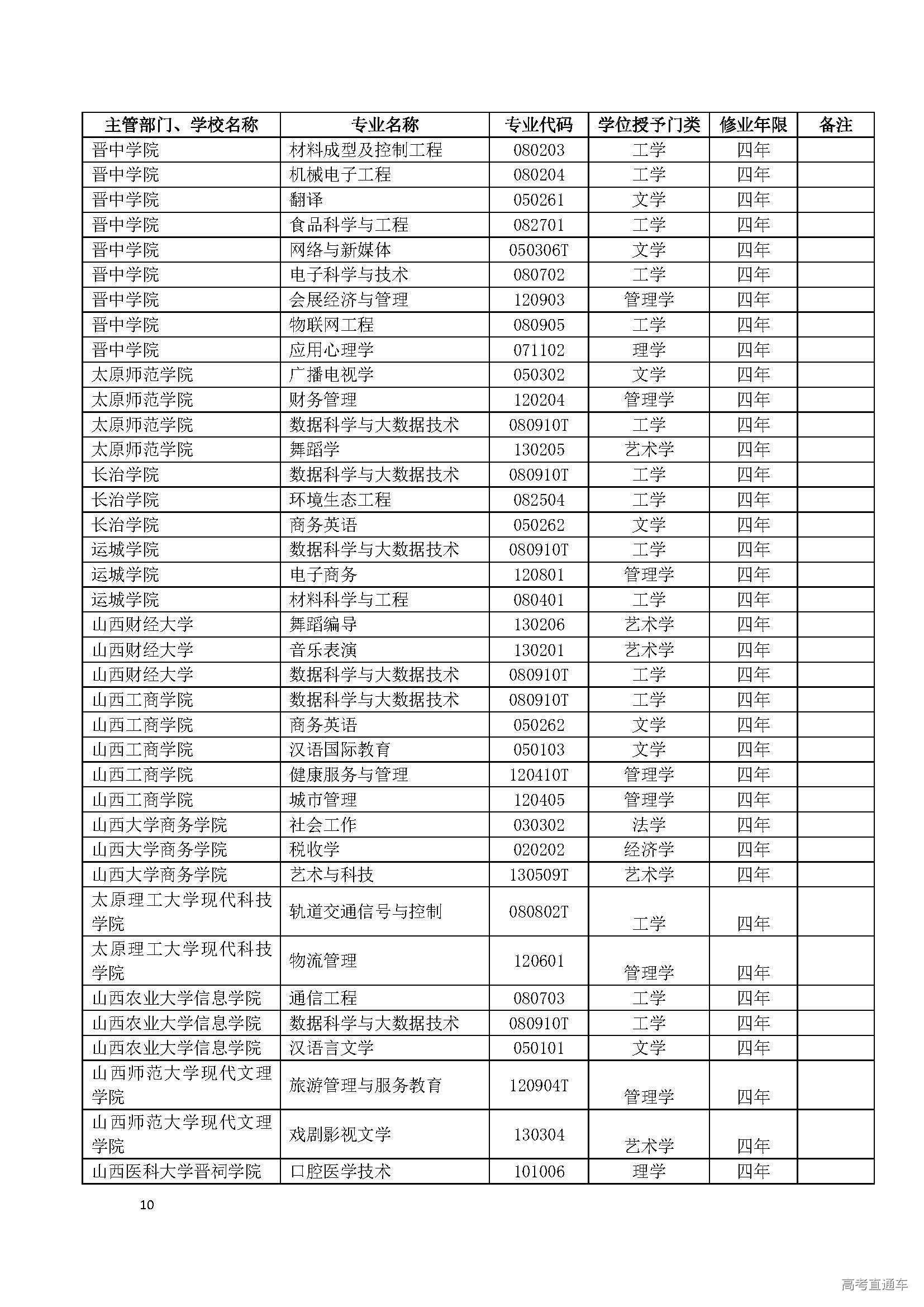 | 主管部门、学校名称 | 专业名称 | 专业代码 | 学位授予门类 | 修业年限 | 备注 |
|---|---|---|---|---|---|
| 晋中学院 | 材料成型及控制工程 | 080203 | 工学 | 四年 | |
| 晋中学院 | 机械电子工程 | 080204 | 工学 | 四年 | |
| 晋中学院 | 翻译 | 050261 | 文学 | 四年 | |
| 晋中学院 | 食品科学与工程 | 082701 | 工学 | 四年 | |
| 晋中学院 | 网络与新媒体 | 050306T | 文学 | 四年 | |
| 晋中学院 | 电子科学与技术 | 080702 | 工学 | 四年 | |
| 晋中学院 | 会展经济与管理 | 120903 | 管理学 | 四年 | |
| 晋中学院 | 物联网工程 | 080905 | 工学 | 四年 | |
| 晋中学院 | 应用心理学 | 071102 | 理学 | 四年 | |
| 太原师范学院 | 广播电视学 | 050302 | 文学 | 四年 | |
| 太原师范学院 | 财务管理 | 120204 | 管理学 | 四年 | |
| 太原师范学院 | 数据科学与大数据技术 | 080910T | 工学 | 四年 | |
| 太原师范学院 | 舞蹈学 | 130205 | 艺术学 | 四年 | |
| 长治学院 | 数据科学与大数据技术 | 080910T | 工学 | 四年 | |
| 长治学院 | 环境生态工程 | 082504 | 工学 | 四年 | |
| 长治学院 | 商务英语 | 050262 | 文学 | 四年 | |
| 运城学院 | 数据科学与大数据技术 | 080910T | 工学 | 四年 | |
| 运城学院 | 电子商务 | 120801 | 管理学 | 四年 | |
| 运城学院 | 材料科学与工程 | 080401 | 工学 | 四年 | |
| 山西财经大学 | 舞蹈编导 | 130206 | 艺术学 | 四年 | |
| 山西财经大学 | 音乐表演 | 130201 | 艺术学 | 四年 | |
| 山西财经大学 | 数据科学与大数据技术 | 080910T | 工学 | 四年 | |
| 山西工商学院 | 数据科学与大数据技术 | 080910T | 工学 | 四年 | |
| 山西工商学院 | 商务英语 | 050262 | 文学 | 四年 | |
| 山西工商学院 | 汉语国际教育 | 050103 | 文学 | 四年 | |
| 山西工商学院 | 健康服务与管理 | 120410T | 管理学 | 四年 | |
| 山西工商学院 | 城市管理 | 120405 | 管理学 | 四年 | |
| 山西大学商务学院 | 社会工作 | 030302 | 法学 | 四年 | |
| 山西大学商务学院 | 税收学 | 020202 | 经济学 | 四年 | |
| 山西大学商务学院 | 艺术与科技 | 130509T | 艺术学 | 四年 | |
| 太原理工大学现代科技学院 | 轨道交通信号与控制 | 080802T | 工学 | 四年 | |
| 太原理工大学现代科技学院 | 物流管理 | 120601 | 管理学 | 四年 | |
| 山西农业大学信息学院 | 通信工程 | 080703 | 工学 | 四年 | |
| 山西农业大学信息学院 | 数据科学与大数据技术 | 080910T | 工学 | 四年 | |
| 山西农业大学信息学院 | 汉语言文学 | 050101 | 文学 | 四年 | |
| 山西师范大学现代文理学院 | 旅游管理与服务教育 | 120904T | 管理学 | 四年 | |
| 山西师范大学现代文理学院 | 戏剧影视文学 | 130304 | 艺术学 | 四年 | |
| 山西医科大学晋祠学院 | 口腔医学技术 | 101006 | 理学 | 四年 | |

10

高考直通车